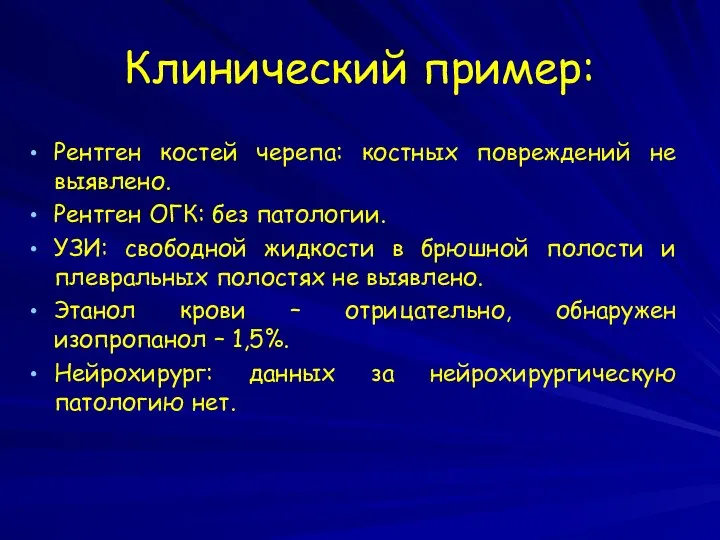 Клинический пример:

• Рентген костей черепа: костных повреждений не выявлено.
• Рентген ОГК: без патологии.
• УЗИ: свободной жидкости в брюшной полости и плевральных полостях не выявлено.
• Этанол крови – отрицательно, обнаружен изопропанол – 1,5%.
• Нейрохирург: данных за нейрохирургическую патологию нет.